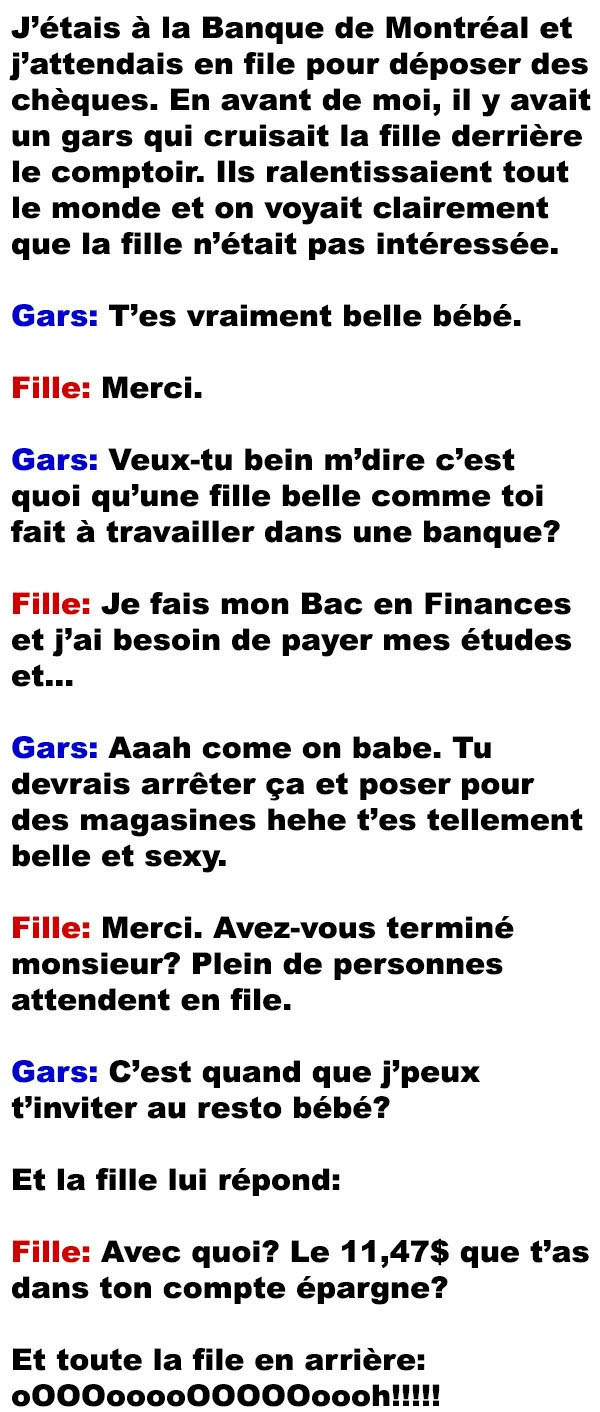 J'étais à la Banque de Montréal et j'attendais en file pour déposer des chèques. En avant de moi, il y avait un gars qui cruisait la fille derrière le comptoir. Ils ralentissaient tout le monde et on voyait clairement que la fille n'était pas intéressée.

Gars: T'es vraiment belle bébé.

Fille: Merci.

Gars: Veux-tu bein m'dire c'est quoi qu'une fille belle comme toi fait à travailler dans une banque?

Fille: Je fais mon Bac en Finances et j'ai besoin de payer mes études et...

Gars: Aaah come on babe. Tu devrais arrêter ça et poser pour des magasines hehe t'es tellement belle et sexy.

Fille: Merci. Avez-vous terminé monsieur? Plein de personnes attendent en file.

Gars: C'est quand que j'peux t'inviter au resto bébé?

Et la fille lui répond:

Fille: Avec quoi? Le 11,47$ que t'as dans ton compte épargne?

Et toute la file en arrière: oOOOooooOOOOOoooh!!!!!